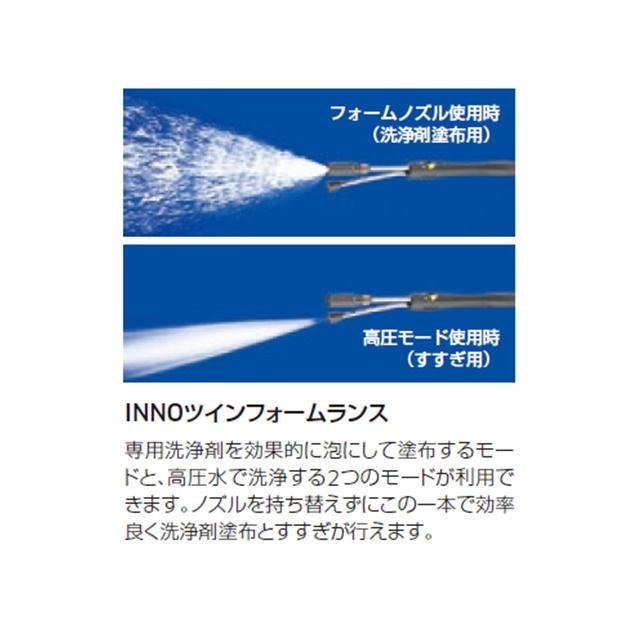 フォームノズル使用時
（洗浄剤塗布用）

高圧モード使用時
（すすぎ用）

INNOツインフォームランス

専用洗浄剤を効果的に泡にして塗布するモードと、高圧水で洗浄する2つのモードが利用できます。ノズルを持ち替えずにこの一本で効率良く洗浄剤塗布とすすぎが行えます。